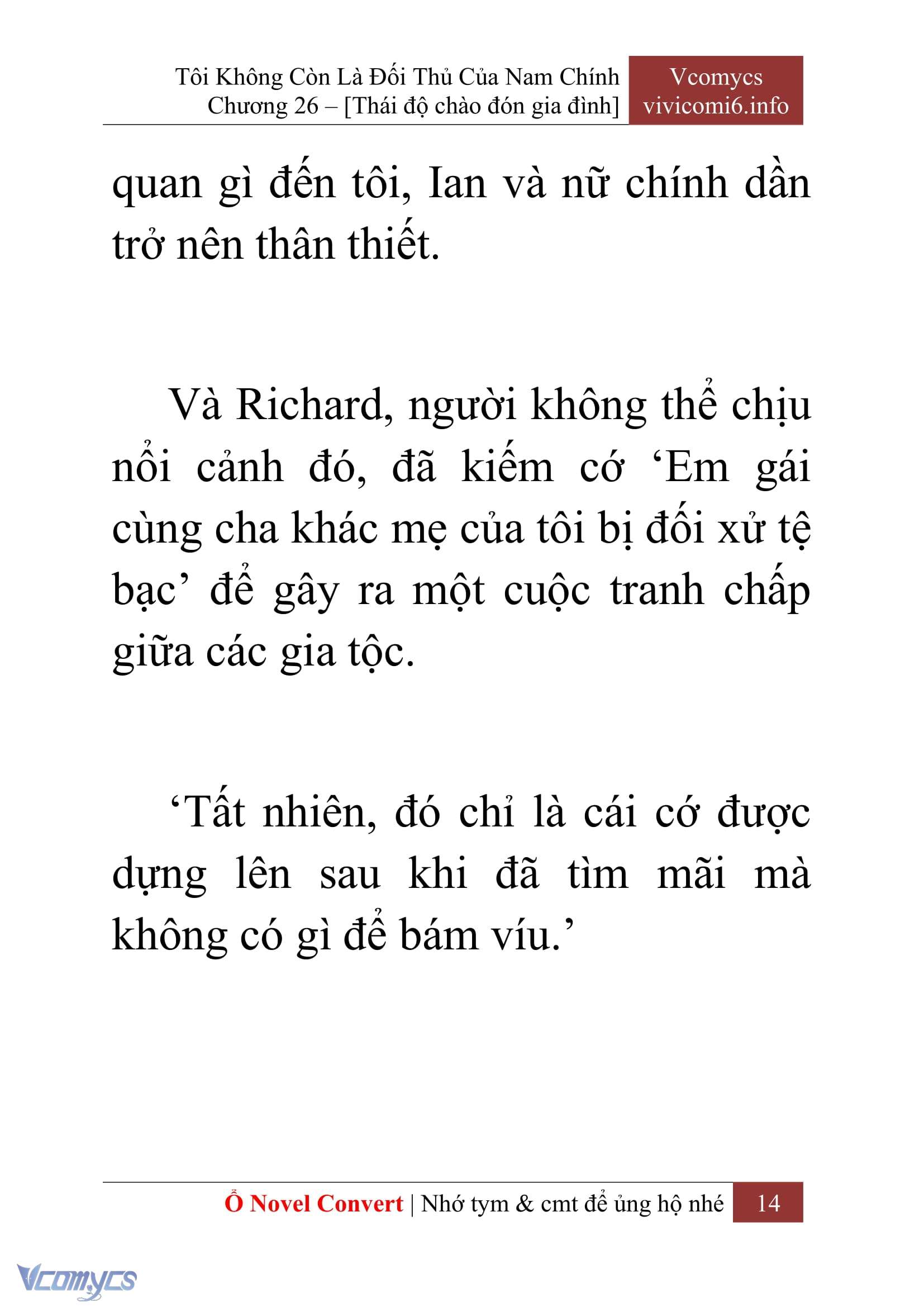 Tôi Không Còn Là Đối Thủ Của Nam Chính
Chương 26 – [Thái độ chào đón gia đình]

Vcomycs
vivicomi6.info

quan gì đến tôi, Ian và nữ chính dần trở nên thân thiết.

Và Richard, người không thể chịu nổi cảnh đó, đã kiếm cớ ‘Em gái cùng cha khác mẹ của tôi bị đối xử tệ bạc’ để gây ra một cuộc tranh chấp giữa các gia tộc.

‘Tất nhiên, đó chỉ là cái cớ được dựng lên sau khi đã tìm mãi mà không có gì để bám víu.’

Ổ Novel Convert | Nhớ tym & cmt để ủng hộ nhé 14

Vcomycs